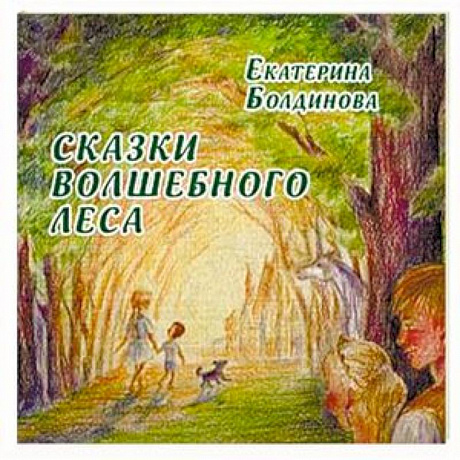 Екатерина Болдинова

СКАЗКИ ВОЛШЕБНОГО ЛЕСА